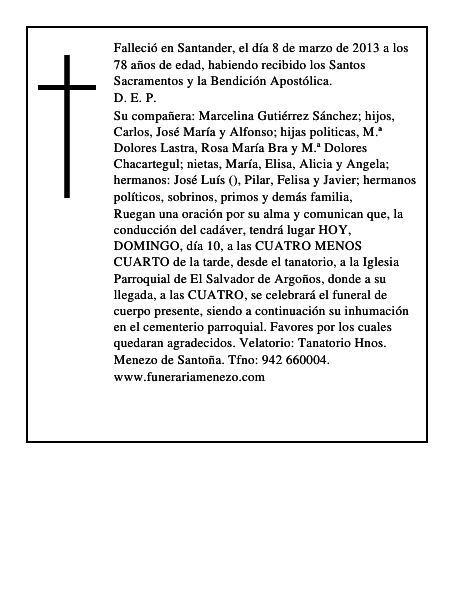 Falleció en Santander, el día 8 de marzo de 2013 a los 78 años de edad, habiendo recibido los Santos Sacramentos y la Bendición Apostólica.
D. E. P.
Su compañera: Marcelina Gutiérrez Sánchez; hijos, Carlos, José María y Alfonso; hijas politicas, M.ª Dolores Lastra, Rosa María Bra y M.ª Dolores Chacartegul; nietas, María, Elisa, Alicia y Angela; hermanos: José Luís (), Pilar, Felisa y Javier; hermanos políticos, sobrinos, primos y demás familia,
Ruegan una oración por su alma y comunican que, la conducción del cadáver, tendrá lugar HOY, DOMINGO, día 10, a las CUATRO MENOS CUARTO de la tarde, desde el tanatorio, a la Iglesia Parroquial de El Salvador de Argoños, donde a su llegada, a las CUATRO, se celebrará el funeral de cuerpo presente, siendo a continuación su inhumación en el cementerio parroquial. Favores por los cuales quedaran agradecidos. Velatorio: Tanatorio Hnos. Menezo de Santoña. Tfno: 942 660004.
www.funerariamenezo.com